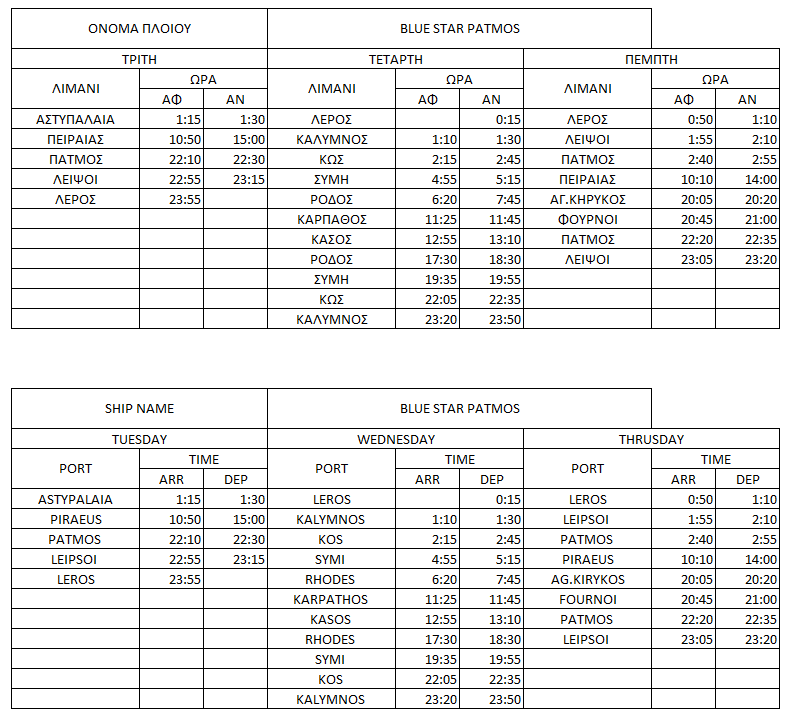 | ΟΝΟΜΑ ΠΛΟΙΟΥ | | | BLUE STAR PATMOS | | | | | |
|---|---|---|---|---|---|---|---|---|
| ΤΡΙΤΗ | | | ΤΕΤΑΡΤΗ | | | ΠΕΜΠΤΗ | | |
| ΛΙΜΑΝΙ | ΩΡΑ | | ΛΙΜΑΝΙ | ΩΡΑ | | ΛΙΜΑΝΙ | ΩΡΑ | |
| | ΑΦ | ΑΝ | | ΑΦ | ΑΝ | | ΑΦ | ΑΝ |
| ΑΣΤΥΠΑΛΑΙΑ | 1:15 | 1:30 | ΛΕΡΟΣ | | 0:15 | ΛΕΡΟΣ | 0:50 | 1:10 |
| ΠΕΙΡΑΙΑΣ | 10:50 | 15:00 | ΚΑΛΥΜΝΟΣ | 1:10 | 1:30 | ΛΕΙΨΟΙ | 1:55 | 2:10 |
| ΠΑΤΜΟΣ | 22:10 | 22:30 | ΚΩΣ | 2:15 | 2:45 | ΠΑΤΜΟΣ | 2:40 | 2:55 |
| ΛΕΙΨΟΙ | 22:55 | 23:15 | ΣΥΜΗ | 4:55 | 5:15 | ΠΕΙΡΑΙΑΣ | 10:10 | 14:00 |
| ΛΕΡΟΣ | 23:55 | | ΡΟΔΟΣ | 6:20 | 7:45 | ΑΓ.ΚΗΡΥΚΟΣ | 20:05 | 20:20 |
| | | | ΚΑΡΠΑΘΟΣ | 11:25 | 11:45 | ΦΟΥΡΝΟΙ | 20:45 | 21:00 |
| | | | ΚΑΣΟΣ | 12:55 | 13:10 | ΠΑΤΜΟΣ | 22:20 | 22:35 |
| | | | ΡΟΔΟΣ | 17:30 | 18:30 | ΛΕΙΨΟΙ | 23:05 | 23:20 |
| | | | ΣΥΜΗ | 19:35 | 19:55 | | | |
| | | | ΚΩΣ | 22:05 | 22:35 | | | |
| | | | ΚΑΛΥΜΝΟΣ | 23:20 | 23:50 | | | |

| SHIP NAME | | | BLUE STAR PATMOS | | | | | |
|---|---|---|---|---|---|---|---|---|
| TUESDAY | | | WEDNESDAY | | | THRUSDAY | | |
| PORT | TIME | | PORT | TIME | | PORT | TIME | |
| | ARR | DEP | | ARR | DEP | | ARR | DEP |
| ASTYPALAIA | 1:15 | 1:30 | LEROS | | 0:15 | LEROS | 0:50 | 1:10 |
| PIRAEUS | 10:50 | 15:00 | KALYMNOS | 1:10 | 1:30 | LEIPSOI | 1:55 | 2:10 |
| PATMOS | 22:10 | 22:30 | KOS | 2:15 | 2:45 | PATMOS | 2:40 | 2:55 |
| LEIPSOI | 22:55 | 23:15 | SYMI | 4:55 | 5:15 | PIRAEUS | 10:10 | 14:00 |
| LEROS | 23:55 | | RHODES | 6:20 | 7:45 | AG.KIRYKOS | 20:05 | 20:20 |
| | | | KARPATHOS | 11:25 | 11:45 | FOURNOI | 20:45 | 21:00 |
| | | | KASOS | 12:55 | 13:10 | PATMOS | 22:20 | 22:35 |
| | | | RHODES | 17:30 | 18:30 | LEIPSOI | 23:05 | 23:20 |
| | | | SYMI | 19:35 | 19:55 | | | |
| | | | KOS | 22:05 | 22:35 | | | |
| | | | KALYMNOS | 23:20 | 23:50 | | | |